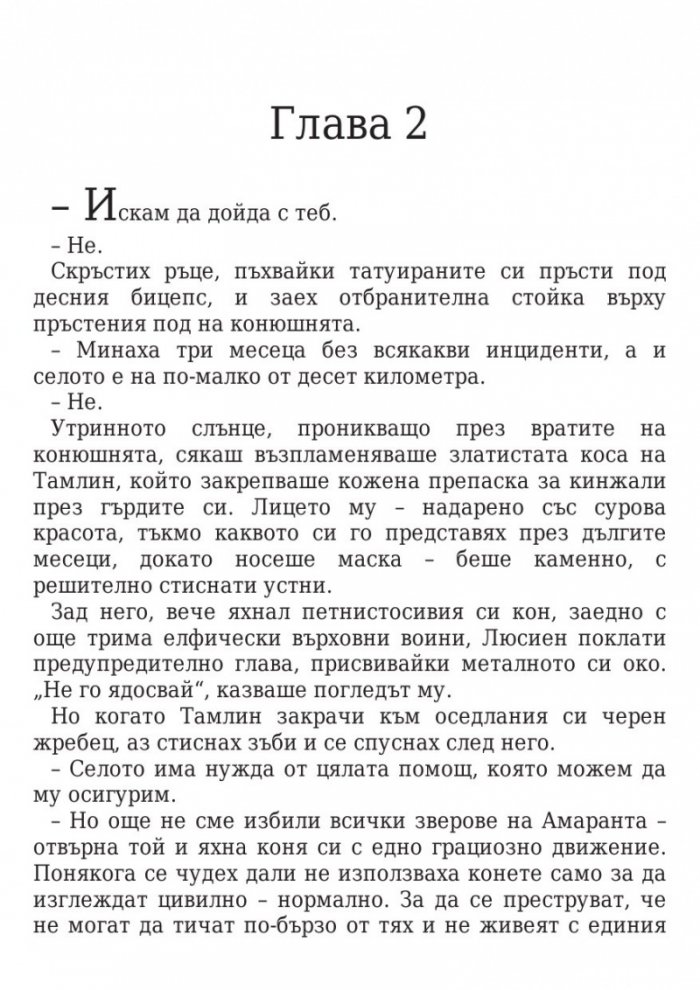 Глава 2

– Искам да дойда с теб.

– Не.

Скръстих ръце, пъхвайки татуираните си пръсти под десния бицепс, и заех отбранителна стойка върху пръстения под на конюшнята.

– Минаха три месеца без всякакви инциденти, а и селото е на по-малко от десет километра.

– Не.

Утринното слънце, проникващо през вратите на конюшнята, сякаш възпламеняваше златистата коса на Тамлин, който закрепваше кожена препаска за кинжали през гърдите си. Лицето му – надарено със сурова красота, тъкмо каквото си го представях през дългите месеци, докато носеше маска – беше каменно, с решително стиснати устни.

Зад него, вече яхнал петнистосивия си кон, заедно с още трима елфически върховни воини, Люсиен поклати предупредително глава, присвивайки металното си око. „Не го ядосвай“, казваше погледът му.

Но когато Тамлин закрачи към оседлания си черен жребец, аз стиснах зъби и се спуснах след него.

– Селото има нужда от цялата помощ, която можем да му осигурим.

– Но още не сме избили всички зверове на Амаранта – отвърна той и яхна коня си с едно грациозно движение. Понякога се чудех дали не използваха конете само за да изглеждат цивилно – нормално. За да се преструват, че не могат да тичат по-бързо от тях и не живеят с единия